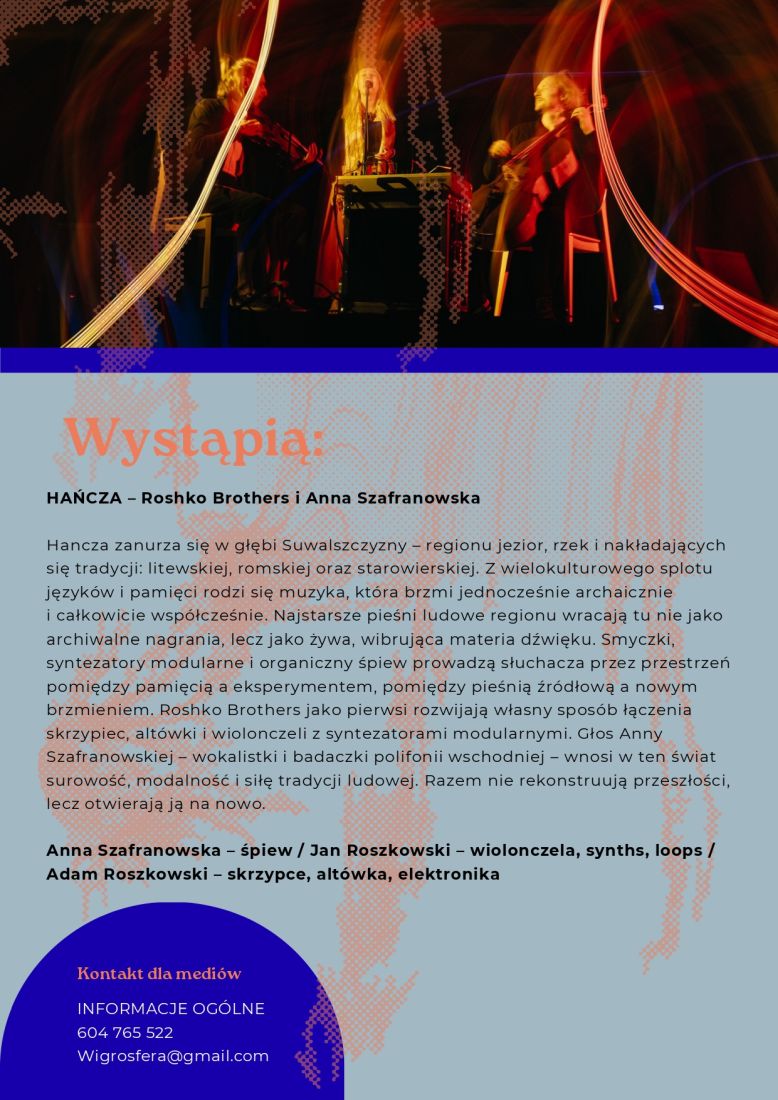 Wystąpią:

HAŃCZA – Roshko Brothers i Anna Szafranowska

Hancza zanurza się w głębi Suwalszczyzny – regionu jezior, rzek i nakładających się tradycji: litewskiej, romskiej oraz starowierskiej. Z wielokulturowego splotu języków i pamięci rodzi się muzyka, która brzmi jednocześnie archaicznie i całkowicie współcześnie. Najstarsze pieśni ludowe regionu wracają tu nie jako archiwalne nagrania, lecz jako żywa, wibrująca materia dźwięku. Smyczki, syntezatory modularne i organiczny śpiew prowadzą słuchacza przez przestrzeń pomiędzy pamięcią a eksperymentem, pomiędzy pieśnią źródłową a nowym brzmieniem. Roshko Brothers jako pierwsi rozwijają własny sposób łączenia skrzypiec, altówki i wiolonczeli z syntezatorami modularnymi. Głos Anny Szafranowskiej – wokalistki i badaczki polifonii wschodniej – wnosi w ten świat surowość, modalność i siłę tradycji ludowej. Razem nie rekonstruują przeszłości, lecz otwierają ją na nowo.

Anna Szafranowska – śpiew / Jan Roszkowski – wiolonczela, synths, loops / Adam Roszkowski – skrzypce, altówka, elektronika

Kontakt dla mediów

INFORMACJE OGÓLNE
604 765 522
Wigrosfera@gmail.com